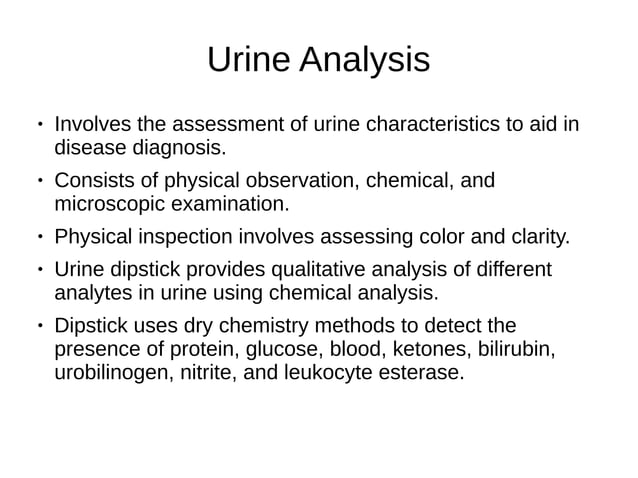 Urine Analysis

• Involves the assessment of urine characteristics to aid in disease diagnosis.

• Consists of physical observation, chemical, and microscopic examination.

• Physical inspection involves assessing color and clarity.

• Urine dipstick provides qualitative analysis of different analytes in urine using chemical analysis.

• Dipstick uses dry chemistry methods to detect the presence of protein, glucose, blood, ketones, bilirubin, urobilinogen, nitrite, and leukocyte esterase.